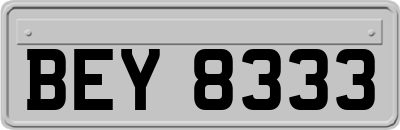 BEY 8333